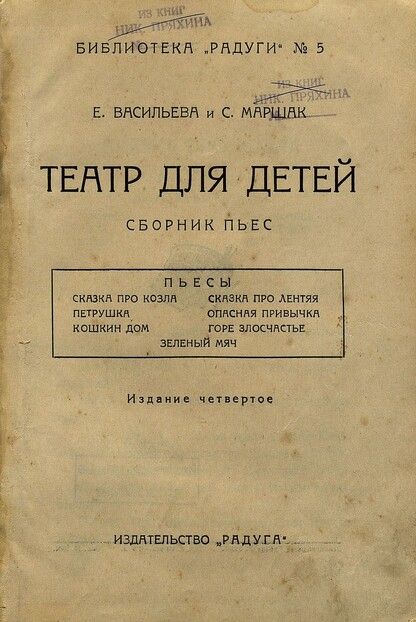 ИЗ КНИГ
НИК. ПРЯХИНА

БИБЛИОТЕКА „РАДУГИ" № 5

ИЗ КНИГ
НИК. ПРЯХИНА

Е. ВАСИЛЬЕВА и С. МАРШАК

ТЕАТР ДЛЯ ДЕТЕЙ

СБОРНИК ПЬЕС

ПЬЕСЫ

СКАЗКА ПРО КОЗЛА
ПЕТРУШКА
КОШКИН ДОМ

СКАЗКА ПРО ЛЕНТЯЯ
ОПАСНАЯ ПРИВЫЧКА
ГОРЕ ЗЛОСЧАСТЬЕ

ЗЕЛЕНЫЙ МЯЧ

Издание четвертое

ИЗДАТЕЛЬСТВО „РАДУГА"